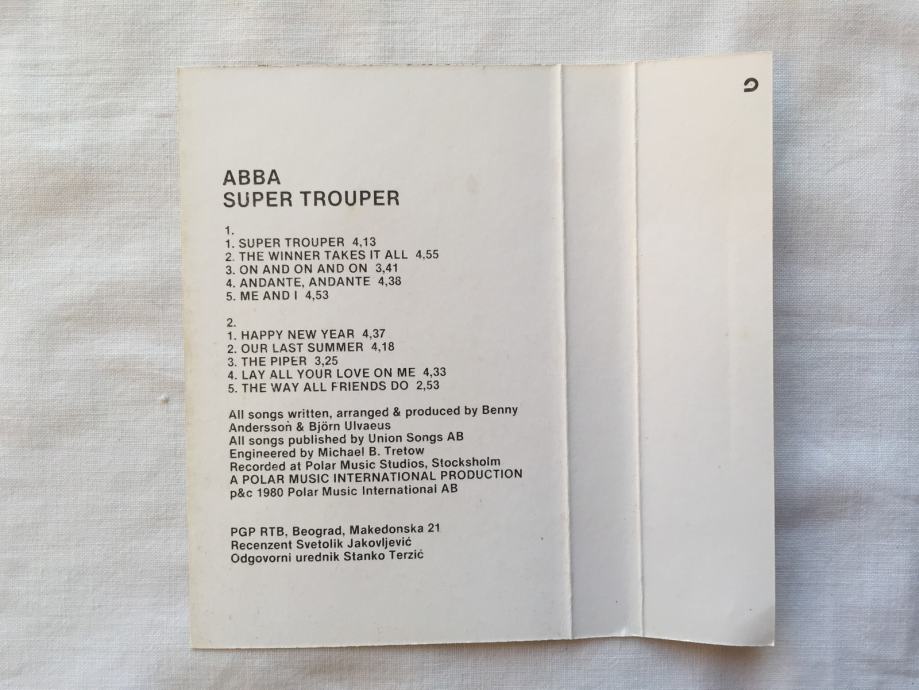 ABBA
SUPER TROUPER

1.
1. SUPER TROUPER 4,13
2. THE WINNER TAKES IT ALL 4,55
3. ON AND ON AND ON 3,41
4. ANDANTE, ANDANTE 4,38
5. ME AND I 4,53

2.
1. HAPPY NEW YEAR 4,37
2. OUR LAST SUMMER 4,18
3. THE PIPER 3,25
4. LAY ALL YOUR LOVE ON ME 4,33
5. THE WAY ALL FRIENDS DO 2,53

All songs written, arranged & produced by Benny Andersson & Björn Ulvaeus
All songs published by Union Songs AB
Engineered by Michael B. Tretow
Recorded at Polar Music Studios, Stocksholm
A POLAR MUSIC INTERNATIONAL PRODUCTION
p&c 1980 Polar Music International AB

PGP RTB, Beograd, Makedonska 21
Recenzent Svetolik Jakovljević
Odgovorni urednik Stanko Terzić